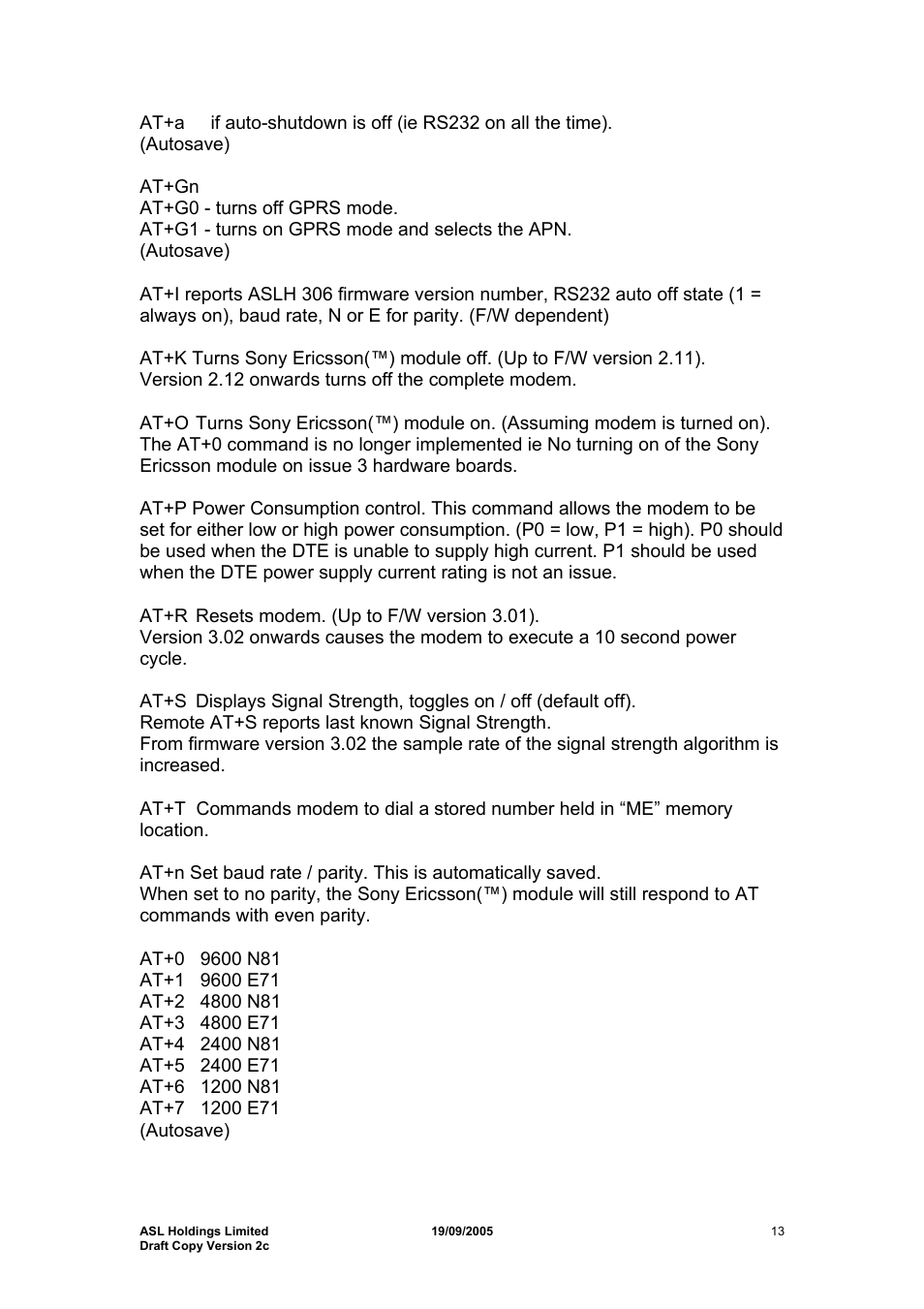 AT+a if auto-shutdown is off (ie RS232 on all the time).
(Autosave)

AT+Gn
AT+G0 - turns off GPRS mode.
AT+G1 - turns on GPRS mode and selects the APN.
(Autosave)

AT+I reports ASLH 306 firmware version number, RS232 auto off state (1 = always on), baud rate, N or E for parity. (F/W dependent)

AT+K Turns Sony Ericsson(™) module off. (Up to F/W version 2.11).
Version 2.12 onwards turns off the complete modem.

AT+O Turns Sony Ericsson(™) module on. (Assuming modem is turned on). The AT+0 command is no longer implemented ie No turning on of the Sony Ericsson module on issue 3 hardware boards.

AT+P Power Consumption control. This command allows the modem to be set for either low or high power consumption. (P0 = low, P1 = high). P0 should be used when the DTE is unable to supply high current. P1 should be used when the DTE power supply current rating is not an issue.

AT+R Resets modem. (Up to F/W version 3.01).
Version 3.02 onwards causes the modem to execute a 10 second power cycle.

AT+S Displays Signal Strength, toggles on / off (default off).
Remote AT+S reports last known Signal Strength.
From firmware version 3.02 the sample rate of the signal strength algorithm is increased.

AT+T Commands modem to dial a stored number held in “ME” memory location.

AT+n Set baud rate / parity. This is automatically saved.
When set to no parity, the Sony Ericsson(™) module will still respond to AT commands with even parity.

AT+0 9600 N81
AT+1 9600 E71
AT+2 4800 N81
AT+3 4800 E71
AT+4 2400 N81
AT+5 2400 E71
AT+6 1200 N81
AT+7 1200 E71
(Autosave)

ASL Holdings Limited
Draft Copy Version 2c
19/09/2005
13